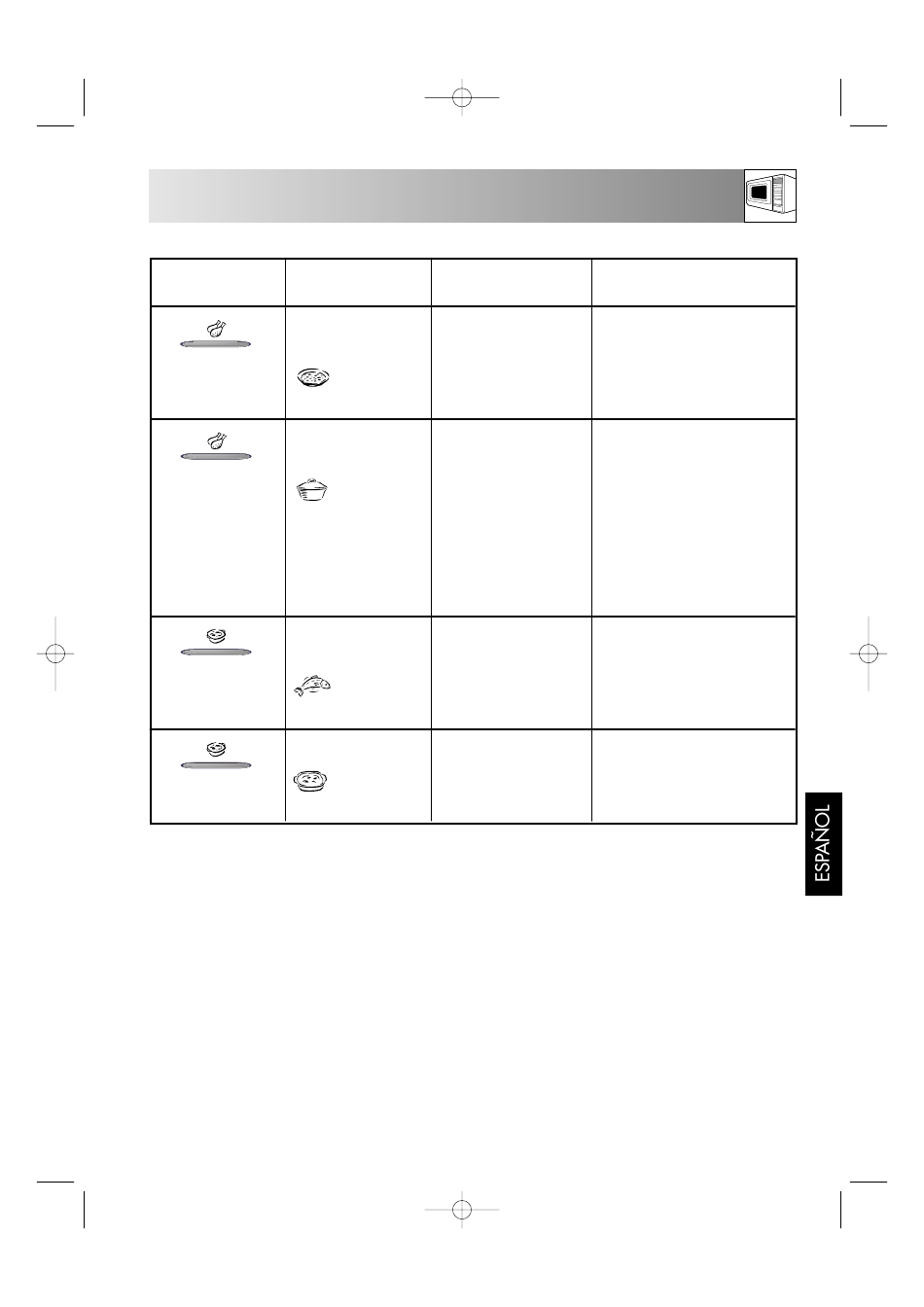 ESPAÑOL